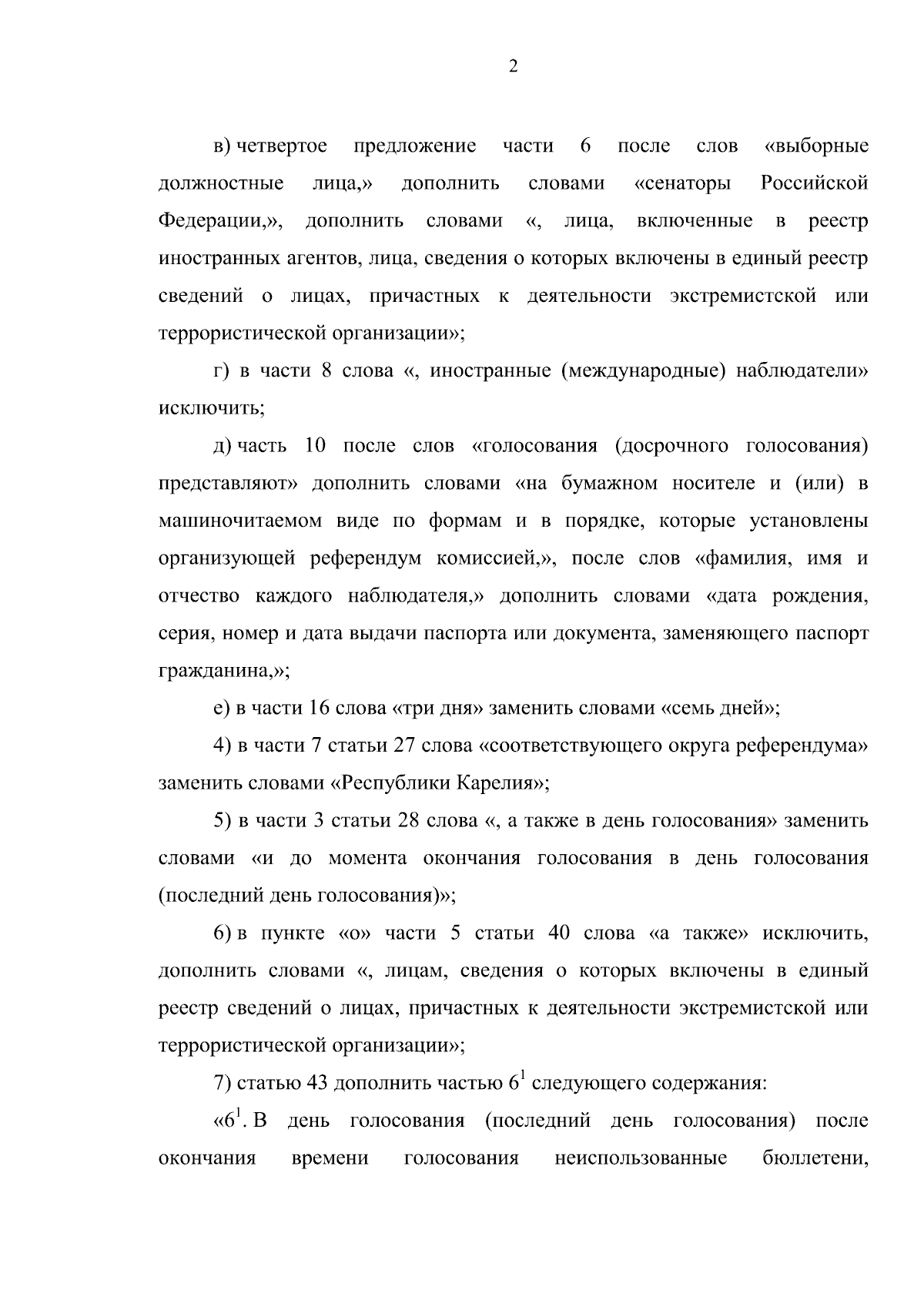 2

в) четвертое предложение части 6 после слов «выборные должностные лица,» дополнить словами «сенаторы Российской Федерации,», дополнить словами «, лица, включенные в реестр иностранных агентов, лица, сведения о которых включены в единый реестр сведений о лицах, причастных к деятельности экстремистской или террористической организации»;

г) в части 8 слова «, иностранные (международные) наблюдатели» исключить;

д) часть 10 после слов «голосования (досрочного голосования) представляют» дополнить словами «на бумажном носителе и (или) в машиночитаемом виде по формам и в порядке, которые установлены организующей референдум комиссией,», после слов «фамилия, имя и отчество каждого наблюдателя,» дополнить словами «дата рождения, серия, номер и дата выдачи паспорта или документа, заменяющего паспорт гражданина,»;

е) в части 16 слова «три дня» заменить словами «семь дней»;

4) в части 7 статьи 27 слова «соответствующего округа референдума» заменить словами «Республики Карелия»;

5) в части 3 статьи 28 слова «, а также в день голосования» заменить словами «и до момента окончания голосования в день голосования (последний день голосования)»;

6) в пункте «о» части 5 статьи 40 слова «а также» исключить, дополнить словами «, лицам, сведения о которых включены в единый реестр сведений о лицах, причастных к деятельности экстремистской или террористической организации»;

7) статью 43 дополнить частью $6^1$ следующего содержания:

«$6^1$. В день голосования (последний день голосования) после окончания времени голосования неиспользованные бюллетени,